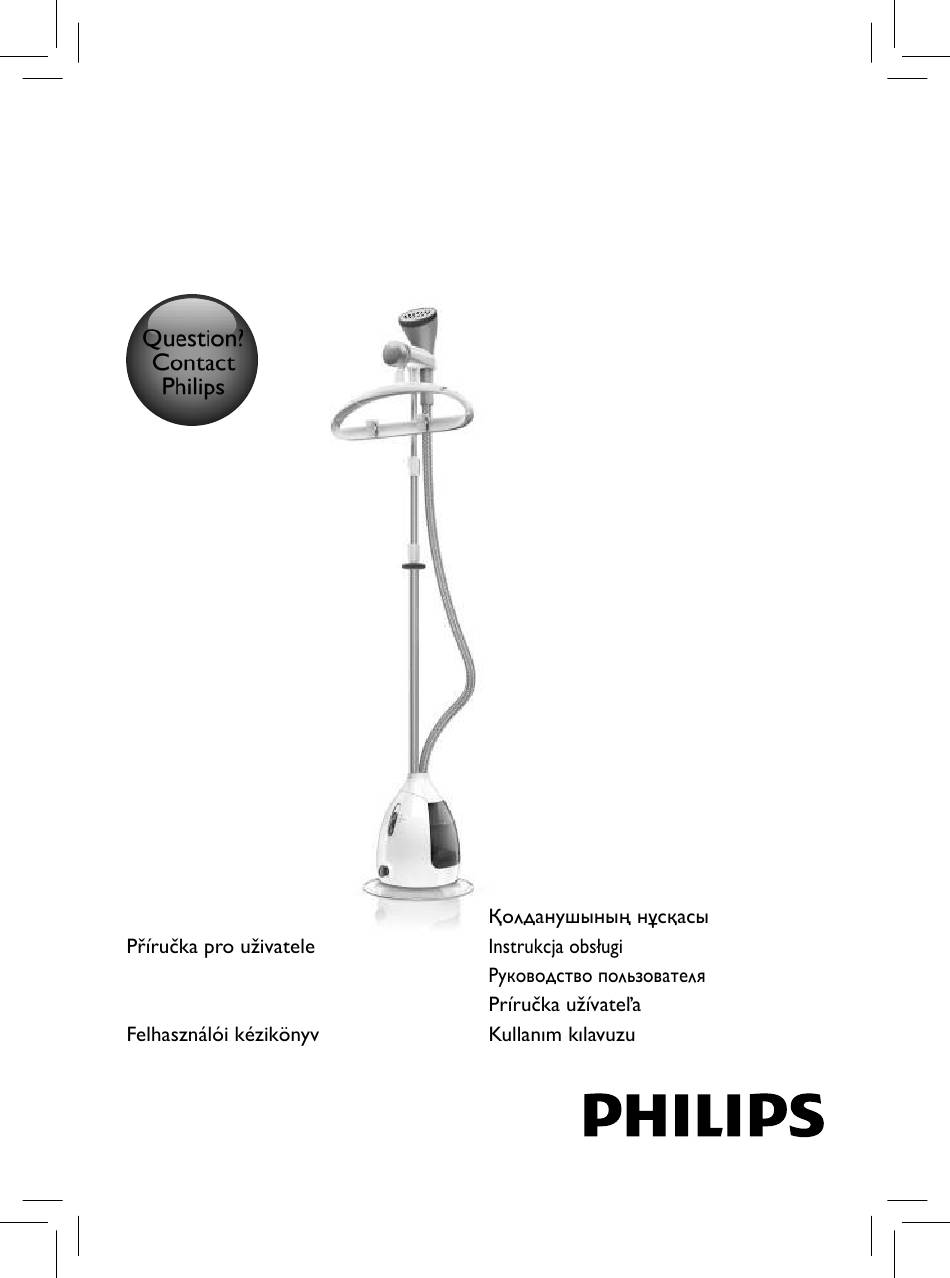 Question? Contact Philips

Příručka pro uživatele

Felhasználói kézikönyv

Қолданушының нұсқасы

Instrukcja obsługi

Руководство пользователя

Príručka užívateľa

Kullanım kılavuzu

PHILIPS